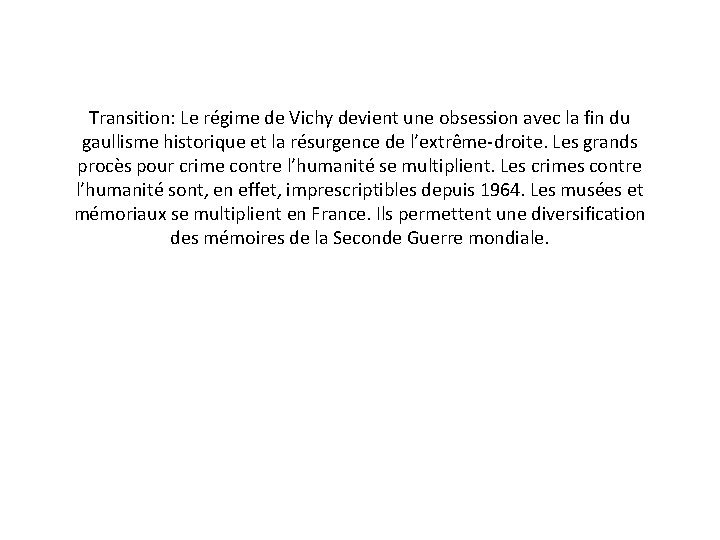 Transition: Le régime de Vichy devient une obsession avec la fin du gaullisme historique et la résurgence de l'extrême-droite. Les grands procès pour crime contre l'humanité se multiplient. Les crimes contre l'humanité sont, en effet, imprescriptibles depuis 1964. Les musées et mémoriaux se multiplient en France. Ils permettent une diversification des mémoires de la Seconde Guerre mondiale.